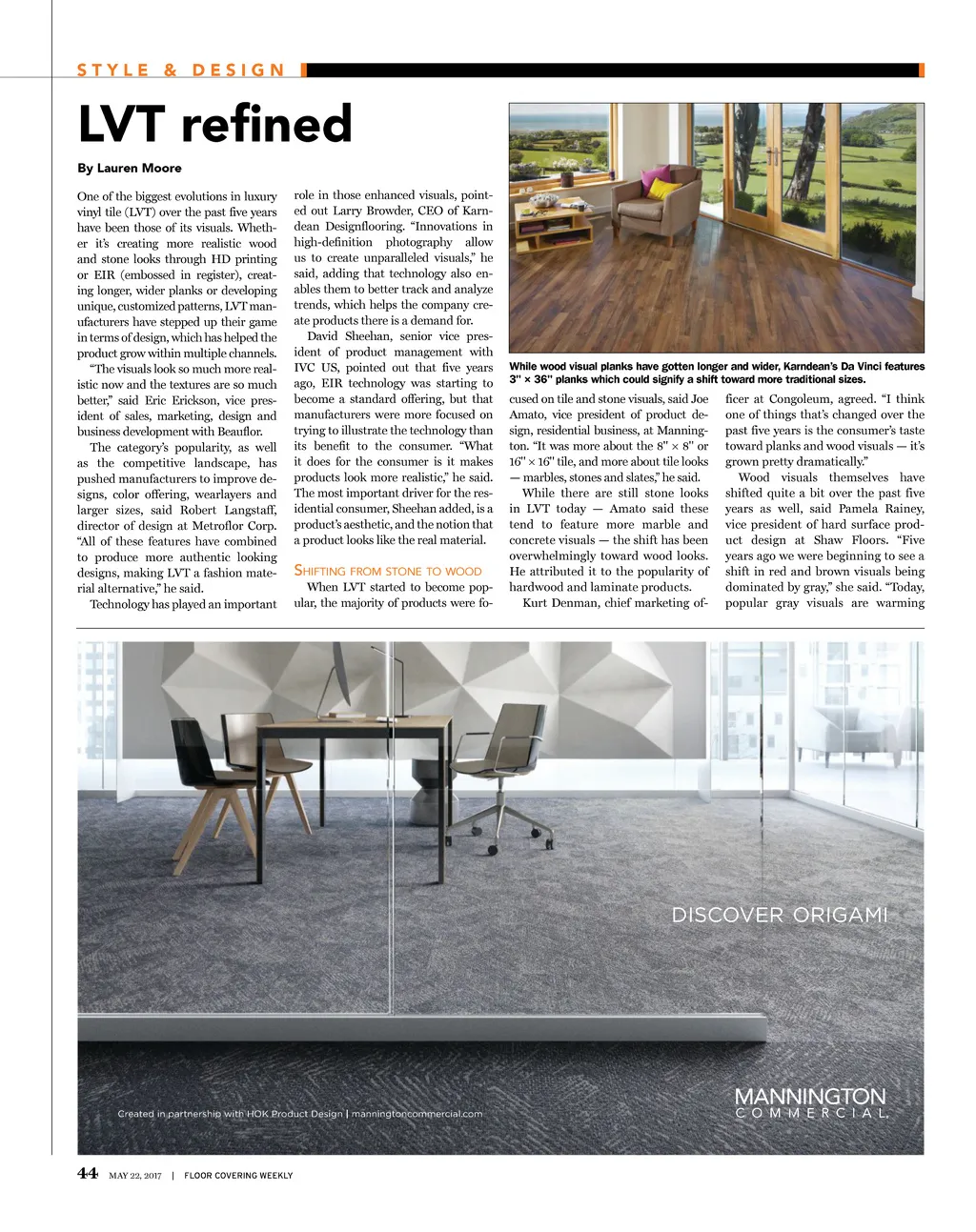 STYLE & DESIGN

LVT refined

By Lauren Moore

One of the biggest evolutions in luxury vinyl tile (LVT) over the past five years have been those of its visuals. Whether it's creating more realistic wood and stone looks through HD printing or EIR (embossed in register), creating longer, wider planks or developing unique, customized patterns, LVT manufacturers have stepped up their game in terms of design, which has helped the product grow within multiple channels.

"The visuals look so much more realistic now and the textures are so much better," said Eric Erickson, vice president of sales, marketing, design and business development with Beauflor.

The category's popularity, as well as the competitive landscape, has pushed manufacturers to improve designs, color offering, wearlayers and larger sizes, said Robert Langstaff, director of design at Metroflor Corp. "All of these features have combined to produce more authentic looking designs, making LVT a fashion material alternative," he said.

Technology has played an important role in those enhanced visuals, pointed out Larry Browder, CEO of Karndean Designflooring. "Innovations in high-definition photography allow us to create unparalleled visuals," he said, adding that technology also enables them to better track and analyze trends, which helps the company create products there is a demand for.

David Sheehan, senior vice president of product management with IVC US, pointed out that five years ago, EIR technology was starting to become a standard offering, but that manufacturers were more focused on trying to illustrate the technology than its benefit to the consumer. "What it does for the consumer is it makes products look more realistic," he said. The most important driver for the residential consumer, Sheehan added, is a product's aesthetic, and the notion that a product looks like the real material.

SHIFTING FROM STONE TO WOOD

When LVT started to become popular, the majority of products were focused on tile and stone visuals, said Joe Amato, vice president of product design, residential business, at Mannington. "It was more about the 8" × 8" or 16" × 16" tile, and more about tile looks — marbles, stones and slates," he said.

While there are still stone looks in LVT today — Amato said these tend to feature more marble and concrete visuals — the shift has been overwhelmingly toward wood looks. He attributed it to the popularity of hardwood and laminate products.

Kurt Denman, chief marketing officer at Congoleum, agreed. "I think one of things that's changed over the past five years is the consumer's taste toward planks and wood visuals — it's grown pretty dramatically."

Wood visuals themselves have shifted quite a bit over the past five years as well, said Pamela Rainey, vice president of hard surface product design at Shaw Floors. "Five years ago we were beginning to see a shift in red and brown visuals being dominated by gray," she said. "Today, popular gray visuals are warming

While wood visual planks have gotten longer and wider, Karndean's Da Vinci features 3" × 36" planks which could signify a shift toward more traditional sizes.

DISCOVER ORIGAMI

Created in partnership with HOK Product Design | manningtoncommercial.com

MANNINGTON COMMERCIAL.

44 MAY 22, 2017 | FLOOR COVERING WEEKLY